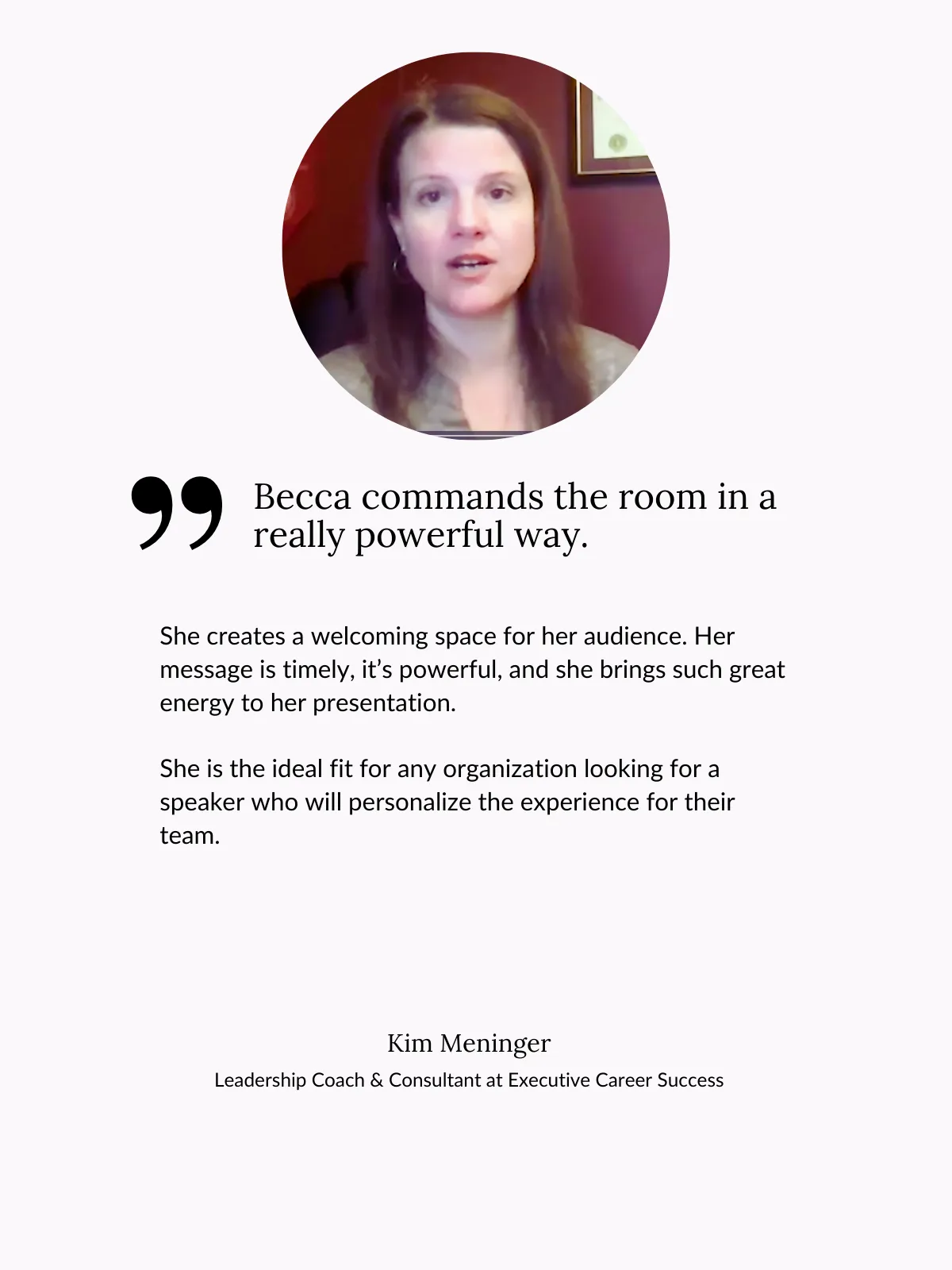 ”

Becca commands the room in a really powerful way.

She creates a welcoming space for her audience. Her message is timely, it’s powerful, and she brings such great energy to her presentation.

She is the ideal fit for any organization looking for a speaker who will personalize the experience for their team.

Kim Meninger

Leadership Coach & Consultant at Executive Career Success